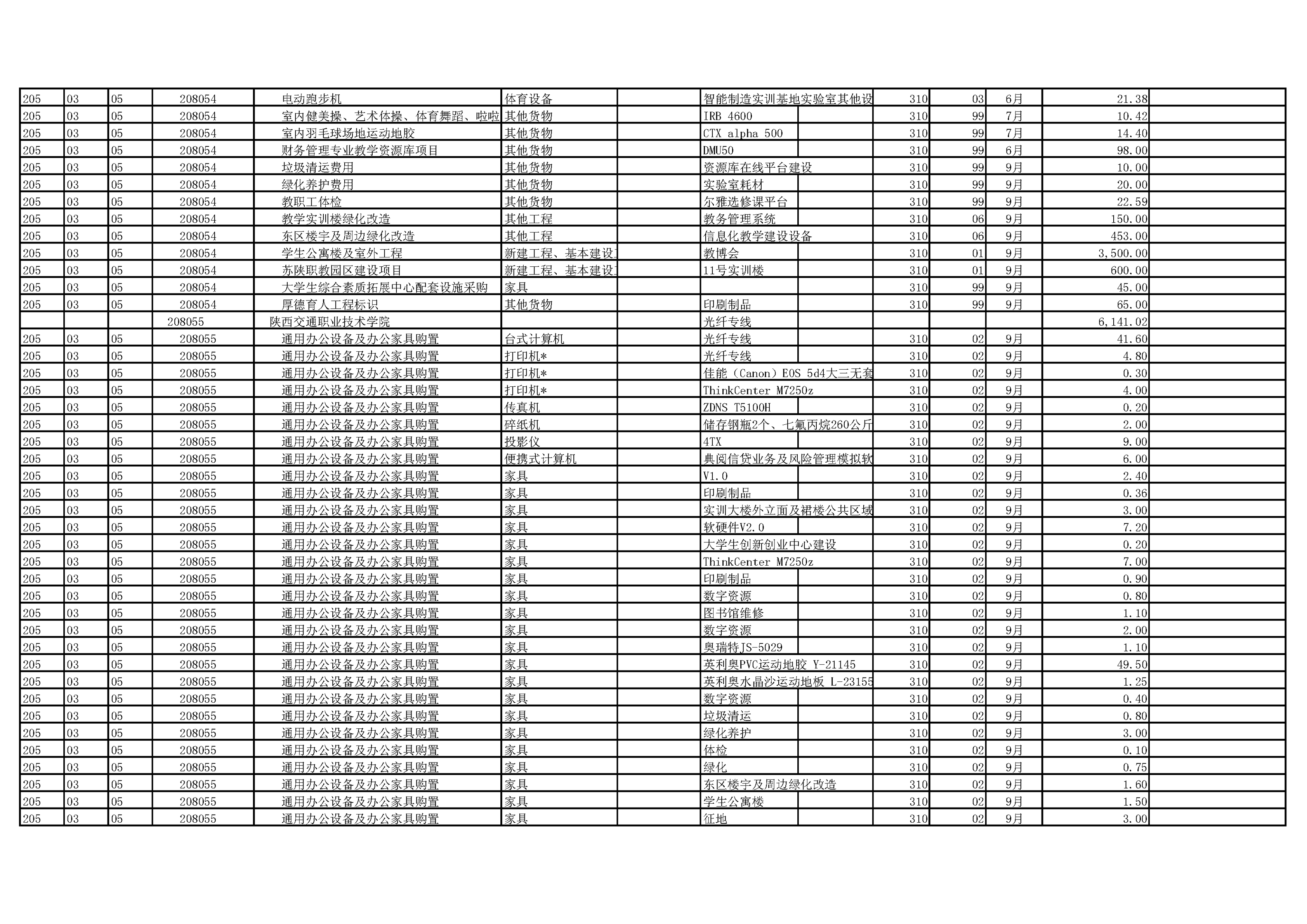 | 205 | 03 | 05 | 208054 | 电动跑步机 | 体育设备 |  | 智能制造实训基地实验室其他设 | 310 | 03 | 6月 | 21.38 |  |
|---|---|---|---|---|---|---|---|---|---|---|---|---|
| 205 | 03 | 05 | 208054 | 室内健美操、艺术体操、体育舞蹈、啦啦 | 其他货物 |  | IRB 4600 | 310 | 99 | 7月 | 10.42 |  |
| 205 | 03 | 05 | 208054 | 室内羽毛球场地运动地胶 | 其他货物 |  | CTX alpha 500 | 310 | 99 | 7月 | 14.40 |  |
| 205 | 03 | 05 | 208054 | 财务管理专业教学资源库项目 | 其他货物 |  | DMU50 | 310 | 99 | 6月 | 98.00 |  |
| 205 | 03 | 05 | 208054 | 垃圾清运费用 | 其他货物 |  | 资源库在线平台建设 | 310 | 99 | 9月 | 10.00 |  |
| 205 | 03 | 05 | 208054 | 绿化养护费用 | 其他货物 |  | 实验室耗材 | 310 | 99 | 9月 | 20.00 |  |
| 205 | 03 | 05 | 208054 | 教职工体检 | 其他货物 |  | 尔雅选修课平台 | 310 | 99 | 9月 | 22.59 |  |
| 205 | 03 | 05 | 208054 | 教学实训楼绿化改造 | 其他工程 |  | 教务管理系统 | 310 | 06 | 9月 | 150.00 |  |
| 205 | 03 | 05 | 208054 | 东区楼宇及周边绿化改造 | 其他工程 |  | 信息化教学建设设备 | 310 | 06 | 9月 | 453.00 |  |
| 205 | 03 | 05 | 208054 | 学生公寓楼及室外工程 | 新建工程、基本建设 |  | 教博会 | 310 | 01 | 9月 | 3,500.00 |  |
| 205 | 03 | 05 | 208054 | 苏陕职教园区建设项目 | 新建工程、基本建设 |  | 11号实训楼 | 310 | 01 | 9月 | 600.00 |  |
| 205 | 03 | 05 | 208054 | 大学生综合素质拓展中心配套设施采购 | 家具 |  |  | 310 | 99 | 9月 | 45.00 |  |
| 205 | 03 | 05 | 208054 | 厚德育人工程标识 | 其他货物 |  | 印刷制品 | 310 | 99 | 9月 | 65.00 |  |
|  |  |  | 208055 | 陕西交通职业技术学院 |  |  | 光纤专线 |  |  |  | 6,141.02 |  |
| 205 | 03 | 05 | 208055 | 通用办公设备及办公家具购置 | 台式计算机 |  | 光纤专线 | 310 | 02 | 9月 | 41.60 |  |
| 205 | 03 | 05 | 208055 | 通用办公设备及办公家具购置 | 打印机* |  | 光纤专线 | 310 | 02 | 9月 | 4.80 |  |
| 205 | 03 | 05 | 208055 | 通用办公设备及办公家具购置 | 打印机* |  | 佳能（Canon）EOS 5d4大三无套 | 310 | 02 | 9月 | 0.30 |  |
| 205 | 03 | 05 | 208055 | 通用办公设备及办公家具购置 | 打印机* |  | ThinkCenter M7250z | 310 | 02 | 9月 | 4.00 |  |
| 205 | 03 | 05 | 208055 | 通用办公设备及办公家具购置 | 传真机 |  | ZDNS T5100H | 310 | 02 | 9月 | 0.20 |  |
| 205 | 03 | 05 | 208055 | 通用办公设备及办公家具购置 | 碎纸机 |  | 储存钢瓶2个、七氟丙烷260公斤 | 310 | 02 | 9月 | 2.00 |  |
| 205 | 03 | 05 | 208055 | 通用办公设备及办公家具购置 | 投影仪 |  | 4TX | 310 | 02 | 9月 | 9.00 |  |
| 205 | 03 | 05 | 208055 | 通用办公设备及办公家具购置 | 便携式计算机 |  | 典阅信贷业务及风险管理模拟软 | 310 | 02 | 9月 | 6.00 |  |
| 205 | 03 | 05 | 208055 | 通用办公设备及办公家具购置 | 家具 |  | V1.0 | 310 | 02 | 9月 | 2.40 |  |
| 205 | 03 | 05 | 208055 | 通用办公设备及办公家具购置 | 家具 |  | 印刷制品 | 310 | 02 | 9月 | 0.36 |  |
| 205 | 03 | 05 | 208055 | 通用办公设备及办公家具购置 | 家具 |  | 实训大楼外立面及裙楼公共区域 | 310 | 02 | 9月 | 3.00 |  |
| 205 | 03 | 05 | 208055 | 通用办公设备及办公家具购置 | 家具 |  | 软硬件V2.0 | 310 | 02 | 9月 | 7.20 |  |
| 205 | 03 | 05 | 208055 | 通用办公设备及办公家具购置 | 家具 |  | 大学生创新创业中心建设 | 310 | 02 | 9月 | 0.20 |  |
| 205 | 03 | 05 | 208055 | 通用办公设备及办公家具购置 | 家具 |  | ThinkCenter M7250z | 310 | 02 | 9月 | 7.00 |  |
| 205 | 03 | 05 | 208055 | 通用办公设备及办公家具购置 | 家具 |  | 印刷制品 | 310 | 02 | 9月 | 0.90 |  |
| 205 | 03 | 05 | 208055 | 通用办公设备及办公家具购置 | 家具 |  | 数字资源 | 310 | 02 | 9月 | 0.80 |  |
| 205 | 03 | 05 | 208055 | 通用办公设备及办公家具购置 | 家具 |  | 图书馆维修 | 310 | 02 | 9月 | 1.10 |  |
| 205 | 03 | 05 | 208055 | 通用办公设备及办公家具购置 | 家具 |  | 数字资源 | 310 | 02 | 9月 | 2.00 |  |
| 205 | 03 | 05 | 208055 | 通用办公设备及办公家具购置 | 家具 |  | 奥瑞特JS-5029 | 310 | 02 | 9月 | 1.10 |  |
| 205 | 03 | 05 | 208055 | 通用办公设备及办公家具购置 | 家具 |  | 英利奥PVC运动地胶 Y-21145 | 310 | 02 | 9月 | 49.50 |  |
| 205 | 03 | 05 | 208055 | 通用办公设备及办公家具购置 | 家具 |  | 英利奥水晶沙运动地板 L-23155 | 310 | 02 | 9月 | 1.25 |  |
| 205 | 03 | 05 | 208055 | 通用办公设备及办公家具购置 | 家具 |  | 数字资源 | 310 | 02 | 9月 | 0.40 |  |
| 205 | 03 | 05 | 208055 | 通用办公设备及办公家具购置 | 家具 |  | 垃圾清运 | 310 | 02 | 9月 | 0.80 |  |
| 205 | 03 | 05 | 208055 | 通用办公设备及办公家具购置 | 家具 |  | 绿化养护 | 310 | 02 | 9月 | 3.00 |  |
| 205 | 03 | 05 | 208055 | 通用办公设备及办公家具购置 | 家具 |  | 体检 | 310 | 02 | 9月 | 0.10 |  |
| 205 | 03 | 05 | 208055 | 通用办公设备及办公家具购置 | 家具 |  | 绿化 | 310 | 02 | 9月 | 0.75 |  |
| 205 | 03 | 05 | 208055 | 通用办公设备及办公家具购置 | 家具 |  | 东区楼宇及周边绿化改造 | 310 | 02 | 9月 | 1.60 |  |
| 205 | 03 | 05 | 208055 | 通用办公设备及办公家具购置 | 家具 |  | 学生公寓楼 | 310 | 02 | 9月 | 1.50 |  |
| 205 | 03 | 05 | 208055 | 通用办公设备及办公家具购置 | 家具 |  | 征地 | 310 | 02 | 9月 | 3.00 |  |